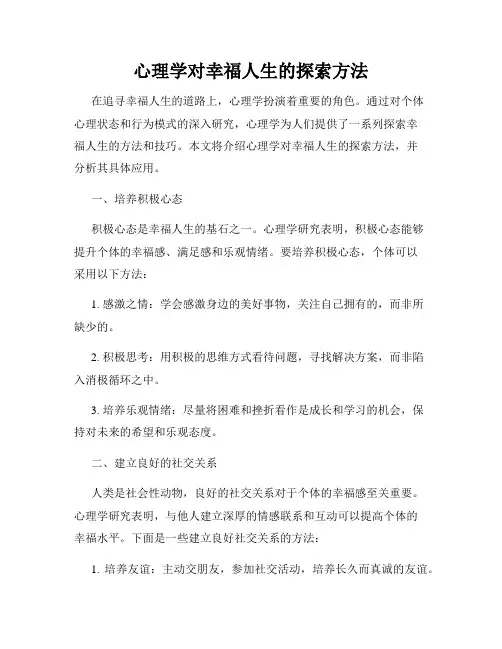 心理学对幸福人生的探索方法

在追寻幸福人生的道路上，心理学扮演着重要的角色。通过对个体心理状态和行为模式的深入研究，心理学为人们提供了一系列探索幸福人生的方法和技巧。本文将介绍心理学对幸福人生的探索方法，并分析其具体应用。

一、培养积极心态

积极心态是幸福人生的基石之一。心理学研究表明，积极心态能够提升个体的幸福感、满足感和乐观情绪。要培养积极心态，个体可以采用以下方法：

1. 感激之情：学会感激身边的美好事物，关注自己拥有的，而非所缺少的。

2. 积极思考：用积极的思维方式看待问题，寻找解决方案，而非陷入消极循环之中。

3. 培养乐观情绪：尽量将困难和挫折看作是成长和学习的机会，保持对未来的希望和乐观态度。

二、建立良好的社交关系

人类是社会性动物，良好的社交关系对于个体的幸福感至关重要。心理学研究表明，与他人建立深厚的情感联系和互动可以提高个体的幸福水平。下面是一些建立良好社交关系的方法：

1. 培养友谊：主动交朋友，参加社交活动，培养长久而真诚的友谊。